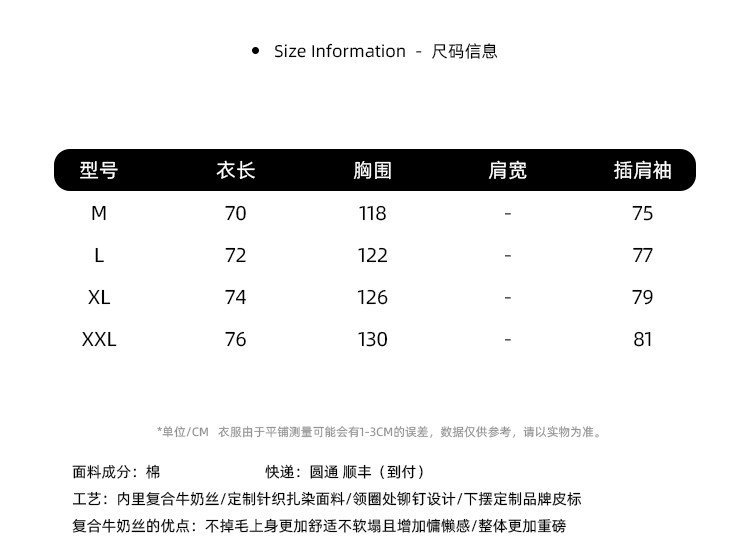 • Size Information - 尺码信息

| 型号 | 衣长 | 胸围 | 肩宽 | 插肩袖 |
|---|---|---|---|---|
| M | 70 | 118 | - | 75 |
| L | 72 | 122 | - | 77 |
| XL | 74 | 126 | - | 79 |
| XXL | 76 | 130 | - | 81 |

*单位/CM 衣服由于平铺测量可能会有1-3CM的误差，数据仅供参考，请以实物为准。

面料成分：棉 快递：圆通 顺丰（到付）

工艺：内里复合牛奶丝/定制针织扎染面料/领圈处铆钉设计/下摆定制品牌皮标

复合牛奶丝的优点：不掉毛上身更加舒适不软塌且增加慵懒感/整体更加重磅